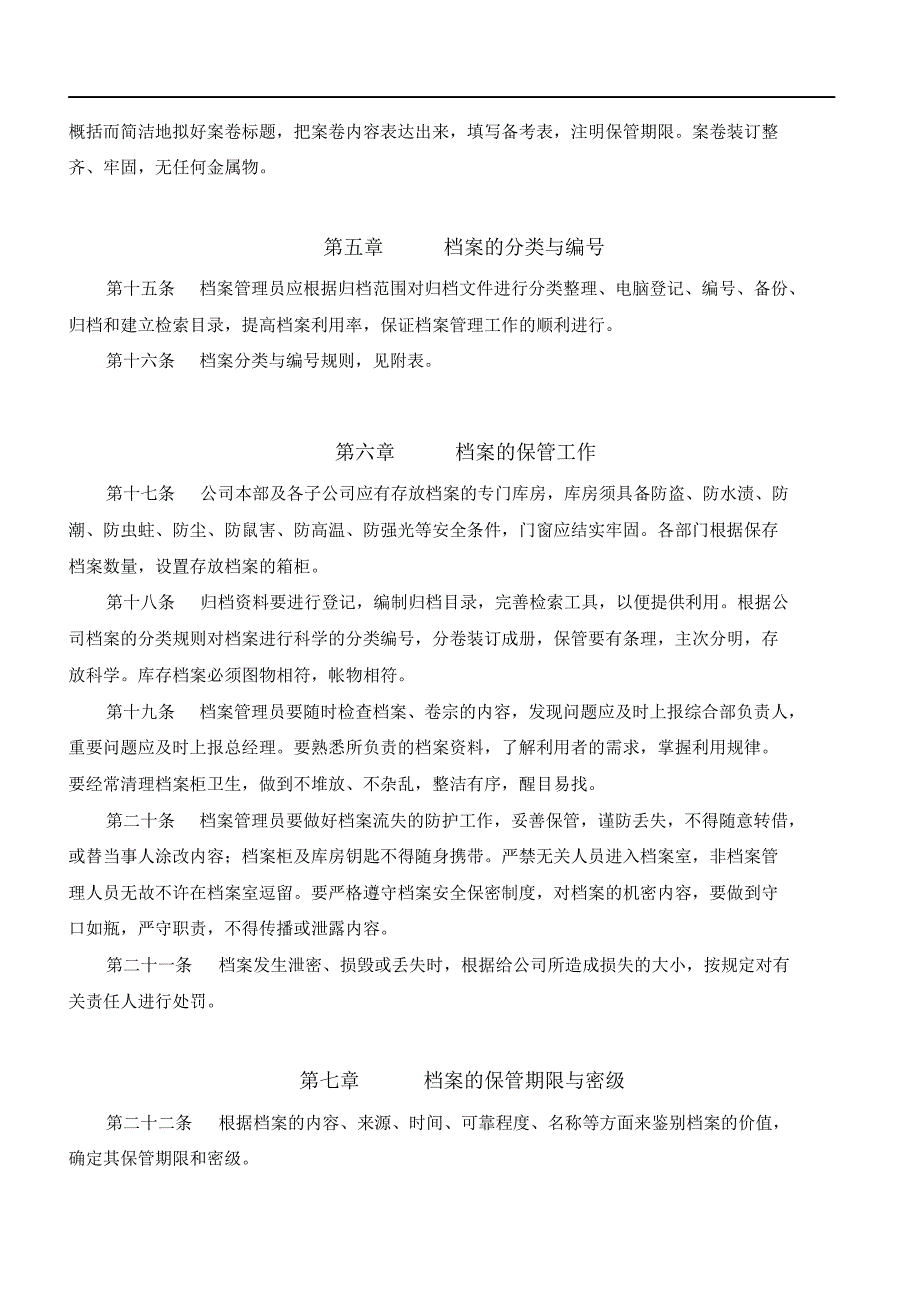 概括而简洁地拟好案卷标题，把案卷内容表达出来，填写备考表，注明保管期限。案卷装订整齐、牢固，无任何金属物。

第五章　　档案的分类与编号

第十五条　档案管理员应根据归档范围对归档文件进行分类整理、电脑登记、编号、备份、归档和建立检索目录，提高档案利用率，保证档案管理工作的顺利进行。

第十六条　档案分类与编号规则，见附表。

第六章　　档案的保管工作

第十七条　公司本部及各子公司应有存放档案的专门库房，库房须具备防盗、防水渍、防潮、防虫蛀、防尘、防鼠害、防高温、防强光等安全条件，门窗应结实牢固。各部门根据保存档案数量，设置存放档案的箱柜。

第十八条　归档资料要进行登记，编制归档目录，完善检索工具，以便提供利用。根据公司档案的分类规则对档案进行科学的分类编号，分卷装订成册，保管要有条理，主次分明，存放科学。库存档案必须图物相符，帐物相符。

第十九条　档案管理员要随时检查档案、卷宗的内容，发现问题应及时上报综合部负责人，重要问题应及时上报总经理。要熟悉所负责的档案资料，了解利用者的需求，掌握利用规律。要经常清理档案柜卫生，做到不堆放、不杂乱，整洁有序，醒目易找。

第二十条　档案管理员要做好档案流失的防护工作，妥善保管，谨防丢失，不得随意转借，或替当事人涂改内容；档案柜及库房钥匙不得随身携带。严禁无关人员进入档案室，非档案管理人员无故不许在档案室逗留。要严格遵守档案安全保密制度，对档案的机密内容，要做到守口如瓶，严守职责，不得传播或泄露内容。

第二十一条　档案发生泄密、损毁或丢失时，根据给公司所造成损失的大小，按规定对有关责任人进行处罚。

第七章　　档案的保管期限与密级

第二十二条　根据档案的内容、来源、时间、可靠程度、名称等方面来鉴别档案的价值，确定其保管期限和密级。